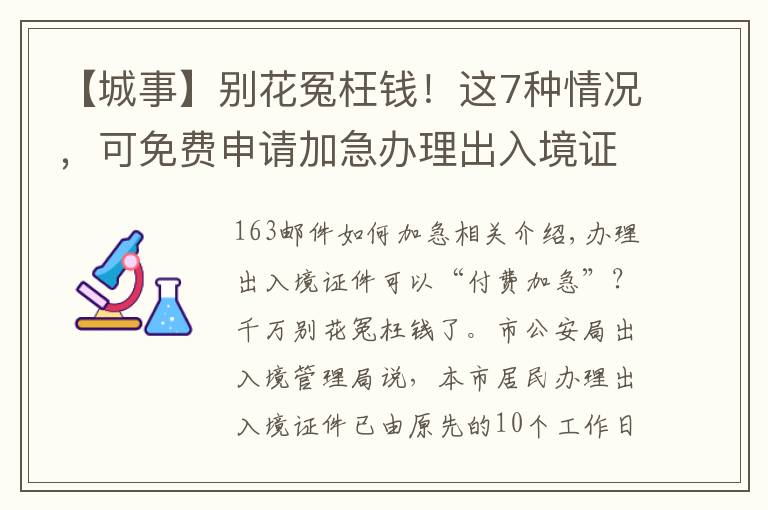 【城事】别花冤枉钱！这7种情况，可免费申请加急办理出入境证

163邮件如何加急相关介绍，办理出入境证件可以“付费加急”？千万别花冤枉钱了。市公安局出入境管理局说，本市居民办理出入境证件已由原先的10个工作日